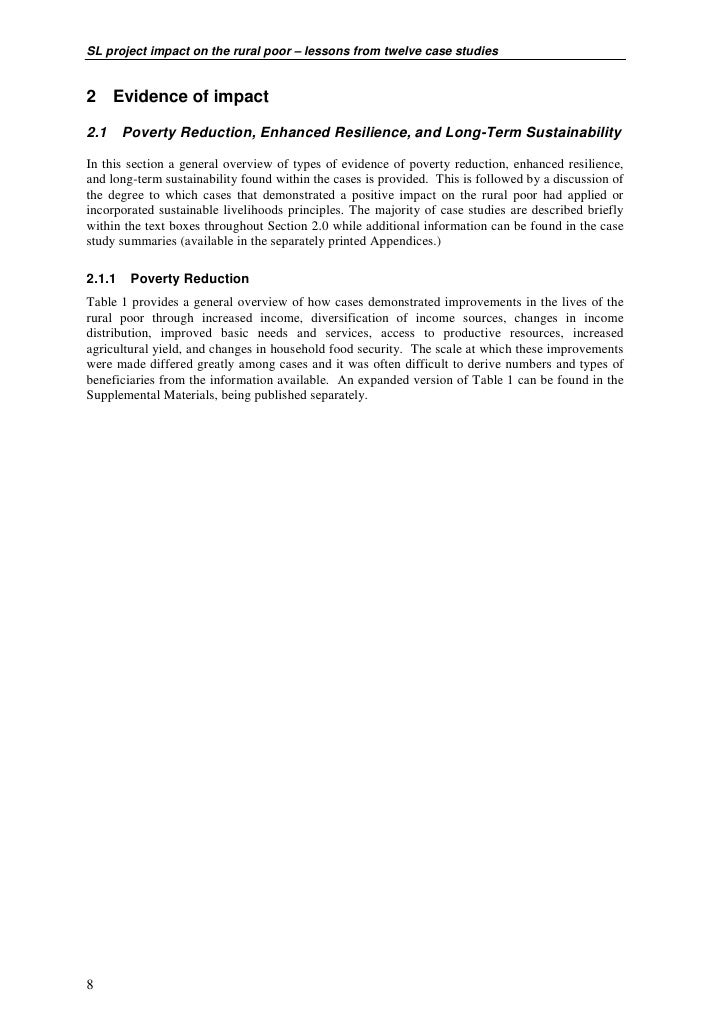 SL project impact on the rural poor – lessons from twelve case studies

2 Evidence of impact

2.1 Poverty Reduction, Enhanced Resilience, and Long-Term Sustainability

In this section a general overview of types of evidence of poverty reduction, enhanced resilience, and long-term sustainability found within the cases is provided. This is followed by a discussion of the degree to which cases that demonstrated a positive impact on the rural poor had applied or incorporated sustainable livelihoods principles. The majority of case studies are described briefly within the text boxes throughout Section 2.0 while additional information can be found in the case study summaries (available in the separately printed Appendices.)

2.1.1 Poverty Reduction

Table 1 provides a general overview of how cases demonstrated improvements in the lives of the rural poor through increased income, diversification of income sources, changes in income distribution, improved basic needs and services, access to productive resources, increased agricultural yield, and changes in household food security. The scale at which these improvements were made differed greatly among cases and it was often difficult to derive numbers and types of beneficiaries from the information available. An expanded version of Table 1 can be found in the Supplemental Materials, being published separately.

8